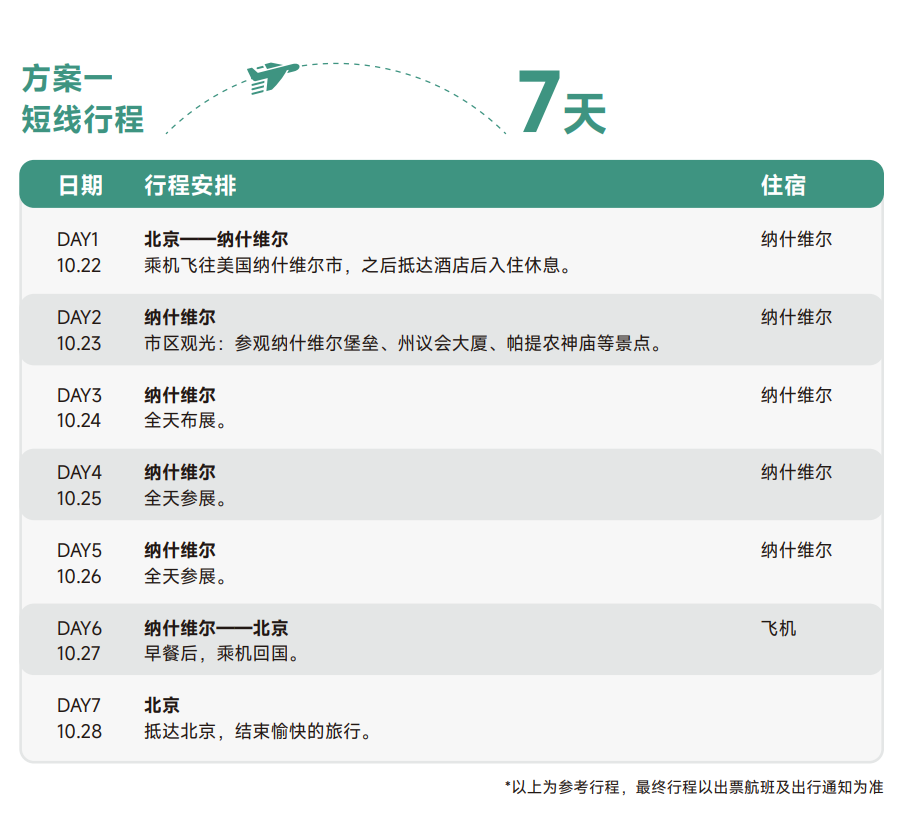 方案一
短线行程

7天

| 日期 | 行程安排 | 住宿 |
|---|---|---|
| DAY1 10.22 | 北京——纳什维尔 乘机飞往美国纳什维尔市，之后抵达酒店后入住休息。 | 纳什维尔 |
| DAY2 10.23 | 纳什维尔 市区观光：参观纳什维尔堡垒、州议会大厦、帕提农神庙等景点。 | 纳什维尔 |
| DAY3 10.24 | 纳什维尔 全天布展。 | 纳什维尔 |
| DAY4 10.25 | 纳什维尔 全天参展。 | 纳什维尔 |
| DAY5 10.26 | 纳什维尔 全天参展。 | 纳什维尔 |
| DAY6 10.27 | 纳什维尔——北京 早餐后，乘机回国。 | 飞机 |
| DAY7 10.28 | 北京 抵达北京，结束愉快的旅行。 | |

*以上为参考行程，最终行程以出票航班及出行通知为准